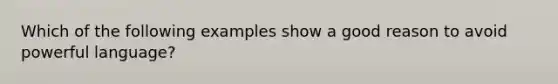 Which of the following examples show a good reason to avoid powerful language?